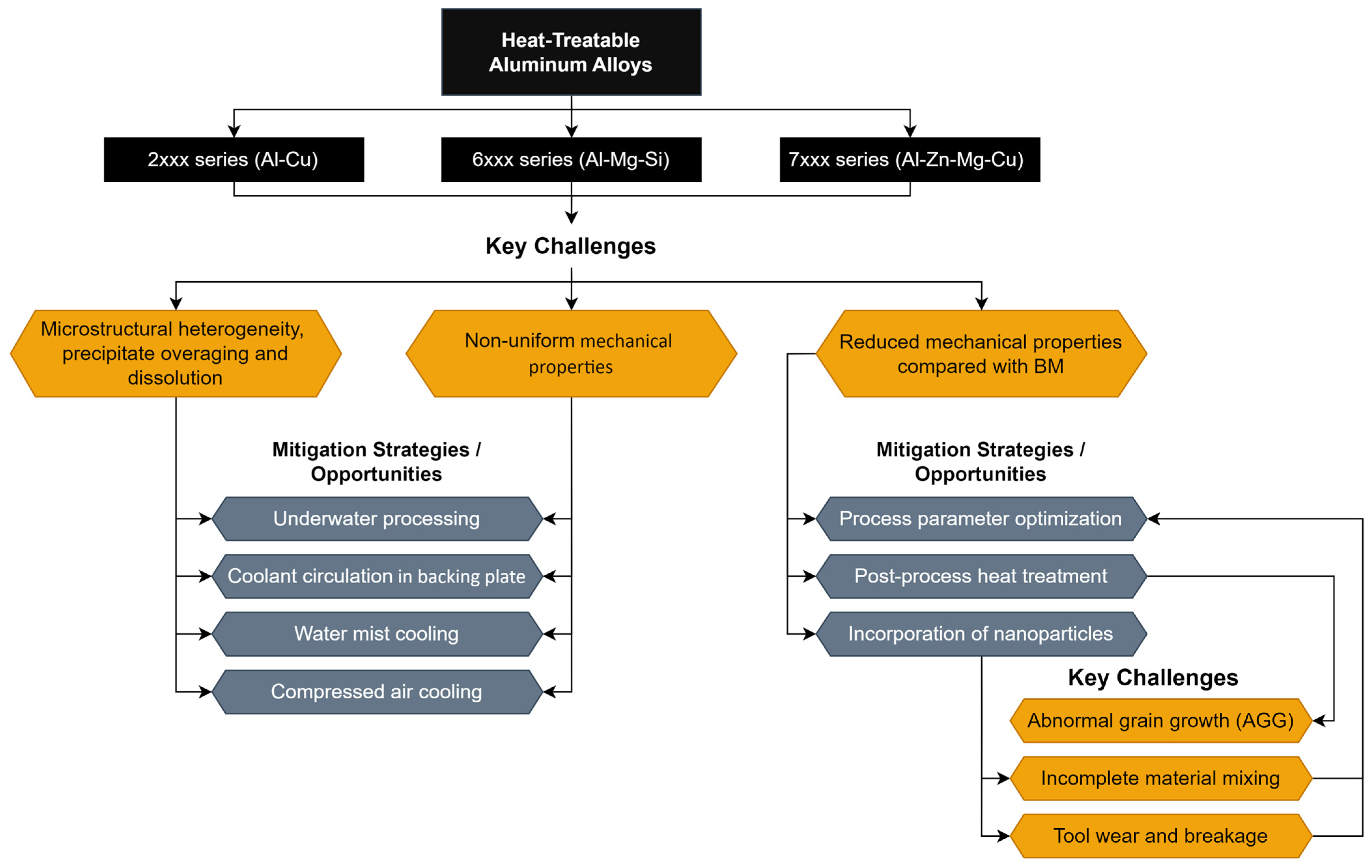 Heat-Treatable Aluminum Alloys

2xxx series (Al-Cu)

6xxx series (Al-Mg-Si)

7xxx series (Al-Zn-Mg-Cu)

Key Challenges

Microstructural heterogeneity, precipitate overaging and dissolution

Non-uniform mechanical properties

Reduced mechanical properties compared with BM

Mitigation Strategies / Opportunities

Underwater processing

Coolant circulation in backing plate

Water mist cooling

Compressed air cooling

Mitigation Strategies / Opportunities

Process parameter optimization

Post-process heat treatment

Incorporation of nanoparticles

Key Challenges

Abnormal grain growth (AGG)

Incomplete material mixing

Tool wear and breakage